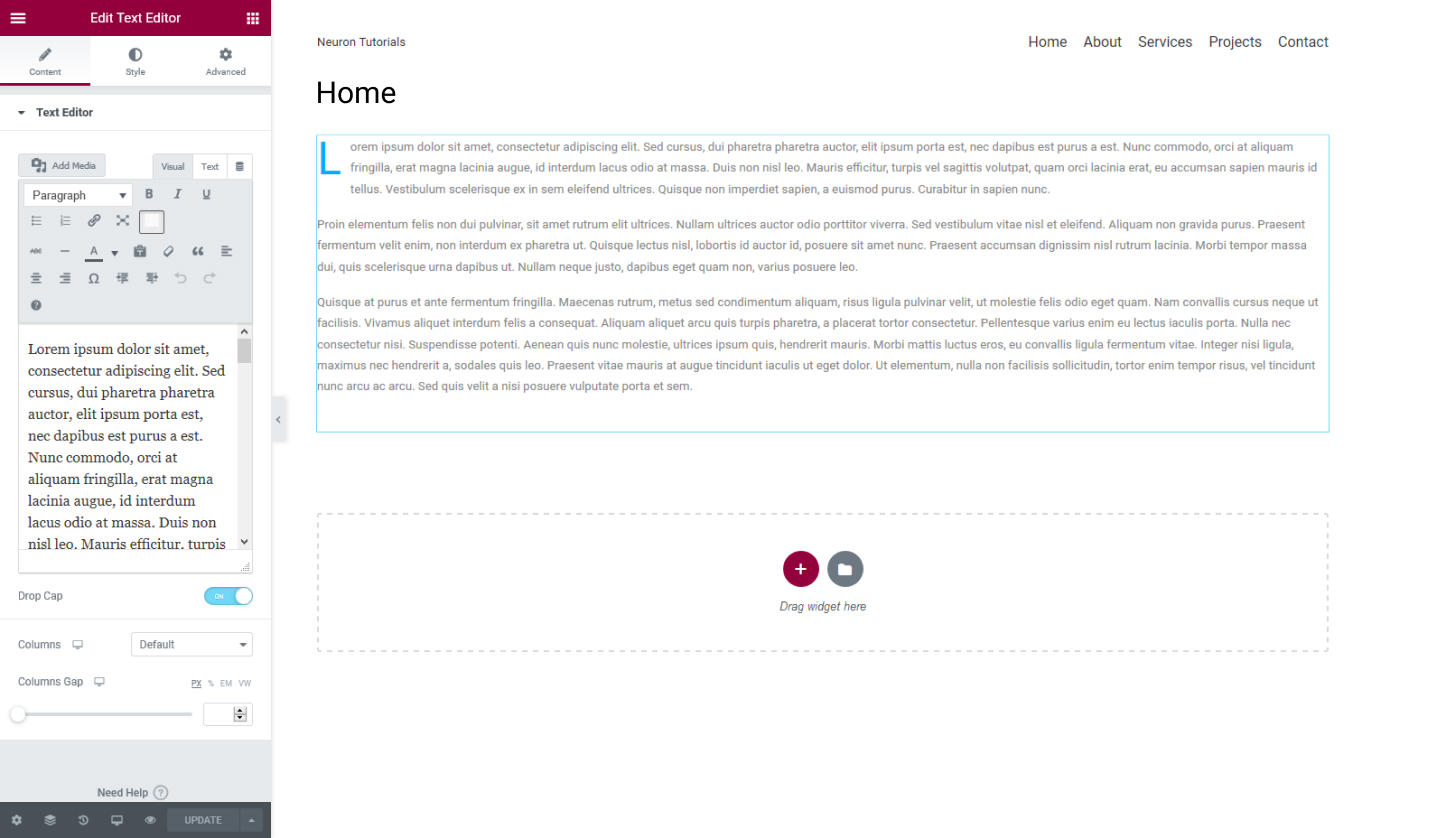 Edit Text Editor

Content Style Advanced

Text Editor

Add Media

Visual Text

Paragraph B I U

Lorem ipsum dolor sit amet, consectetur adipiscing elit. Sed cursus, dui pharetra pharetra auctor, elit ipsum porta est, nec dapibus est purus a est. Nunc commodo, orci at aliquam fringilla, erat magna lacinia augue, id interdum lacus odio at massa. Duis non nisl leo. Mauris efficitur, turpis

Drop Cap ON

Columns Default

Columns Gap PX % EM VW

Need Help

UPDATE

Neuron Tutorials

Home About Services Projects Contact

Home

Lorem ipsum dolor sit amet, consectetur adipiscing elit. Sed cursus, dui pharetra pharetra auctor, elit ipsum porta est, nec dapibus est purus a est. Nunc commodo, orci at aliquam fringilla, erat magna lacinia augue, id interdum lacus odio at massa. Duis non nisl leo. Mauris efficitur, turpis vel sagittis volutpat, quam orci lacinia erat, eu accumsan sapien mauris id tellus. Vestibulum scelerisque ex in sem eleifend ultrices. Quisque non imperdiet sapien, a euismod purus. Curabitur in sapien nunc.

Proin elementum felis non dui pulvinar, sit amet rutrum elit ultrices. Nullam ultrices auctor odio porttitor viverra. Sed vestibulum vitae nisl et eleifend. Aliquam non gravida purus. Praesent fermentum velit enim, non interdum ex pharetra ut. Quisque lectus nisl, lobortis id auctor id, posuere sit amet nunc. Praesent accumsan dignissim nisl rutrum lacinia. Morbi tempor massa dui, quis scelerisque urna dapibus ut. Nullam neque justo, dapibus eget quam non, varius posuere leo.

Quisque at purus et ante fermentum fringilla. Maecenas rutrum, metus sed condimentum aliquam, risus ligula pulvinar velit, ut molestie felis odio eget quam. Nam convallis cursus neque ut facilisis. Vivamus aliquet interdum felis a consequat. Aliquam aliquet arcu quis turpis pharetra, a placerat tortor consectetur. Pellentesque varius enim eu lectus iaculis porta. Nulla nec consectetur nisi. Suspendisse potenti. Aenean quis nunc molestie, ultrices ipsum quis, hendrerit mauris. Morbi mattis luctus eros, eu convallis ligula fermentum vitae. Integer nisi ligula, maximus nec hendrerit a, sodales quis leo. Praesent vitae mauris at augue tincidunt iaculis ut eget dolor. Ut elementum, nulla non facilisis sollicitudin, tortor enim tempor risus, vel tincidunt nunc arcu ac arcu. Sed quis velit a nisi posuere vulputate porta et sem.

Drag widget here